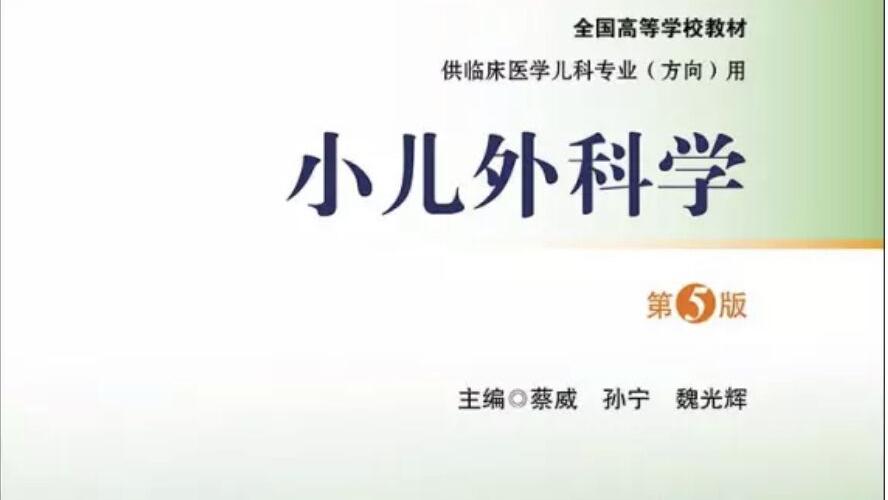 全国高等学校教材

供临床医学儿科专业（方向）用

小儿外科学

第5版

主编◎蔡威　孙宁　魏光辉